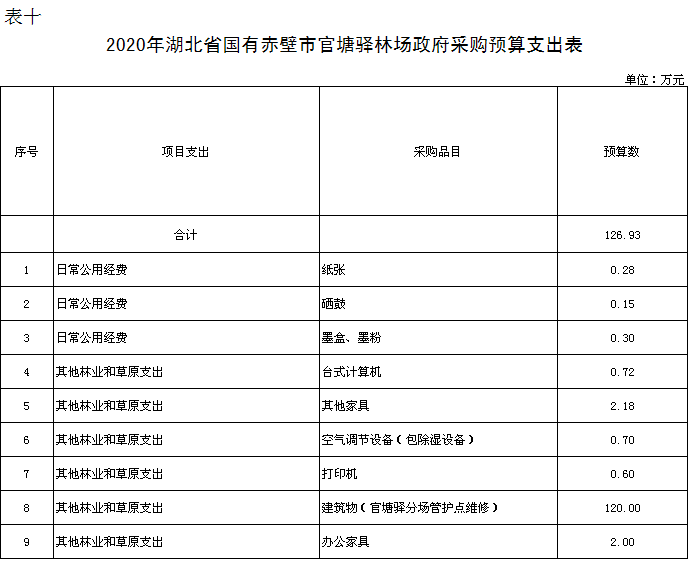 表十

2020年湖北省国有赤壁市官塘驿林场政府采购预算支出表

单位：万元

| 序号 | 项目支出 | 采购品目 | 预算数 |
|---|---|---|---|
| | 合计 | | 126.93 |
| 1 | 日常公用经费 | 纸张 | 0.28 |
| 2 | 日常公用经费 | 硒鼓 | 0.15 |
| 3 | 日常公用经费 | 墨盒、墨粉 | 0.30 |
| 4 | 其他林业和草原支出 | 台式计算机 | 0.72 |
| 5 | 其他林业和草原支出 | 其他家具 | 2.18 |
| 6 | 其他林业和草原支出 | 空气调节设备（包除湿设备） | 0.70 |
| 7 | 其他林业和草原支出 | 打印机 | 0.60 |
| 8 | 其他林业和草原支出 | 建筑物（官塘驿分场管护点维修） | 120.00 |
| 9 | 其他林业和草原支出 | 办公家具 | 2.00 |